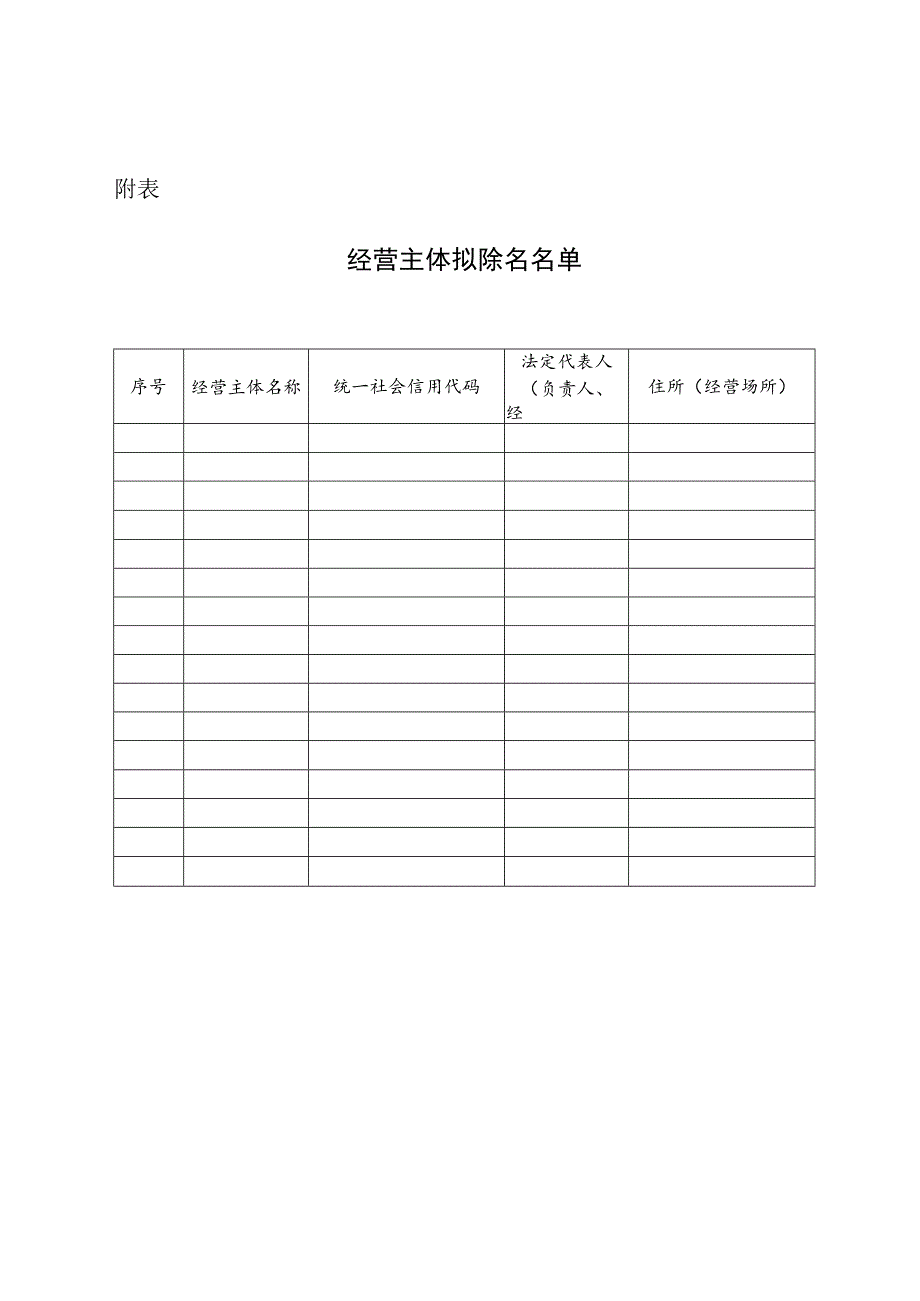 附表

经营主体拟除名名单

| 序号 | 经营主体名称 | 统一社会信用代码 | 法定代表人（负责人、经 | 住所（经营场所） |
|---|---|---|---|---|
| | | | | |
| | | | | |
| | | | | |
| | | | | |
| | | | | |
| | | | | |
| | | | | |
| | | | | |
| | | | | |
| | | | | |
| | | | | |
| | | | | |
| | | | | |
| | | | | |
| | | | | |
| | | | | |